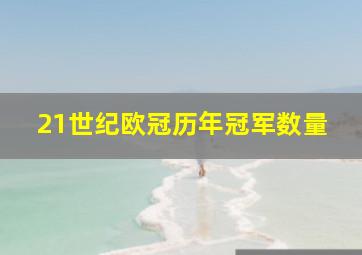 21世纪欧冠历年冠军数量